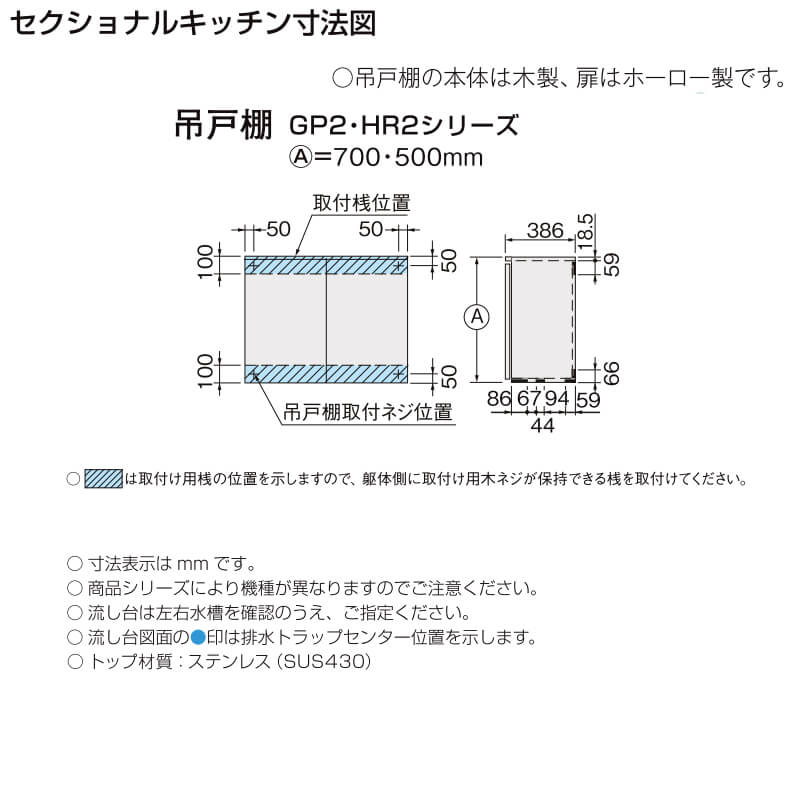 セクショナルキッチン寸法図

○吊戸棚の本体は木製、扉はホーロー製です。

吊戸棚 GP2・HR2シリーズ
Ⓐ=700・500mm

取付桟位置
50
50
100
50
100
50
吊戸棚取付ネジ位置
386
18.5
59
Ⓐ
66
86 67 94 59
44

○ は取付け用桟の位置を示しますので、躯体側に取付け用木ネジが保持できる桟を取付けてください。

○ 寸法表示は mm です。
○ 商品シリーズにより機種が異なりますのでご注意ください。
○ 流し台は左右水槽を確認のうえ、ご指定ください。
○ 流し台図面の●印は排水トラップセンター位置を示します。
○ トップ材質：ステンレス（SUS430）